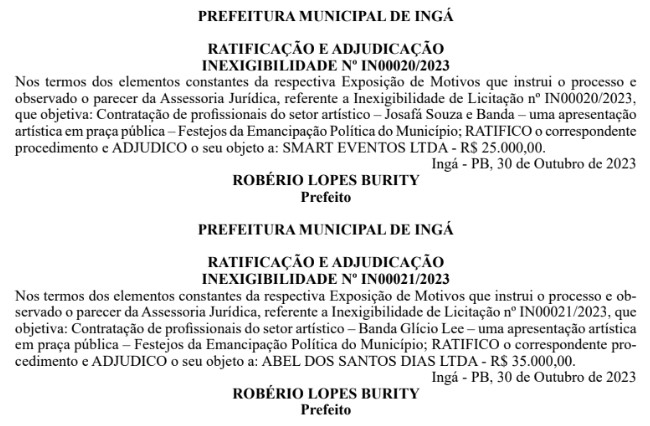 PREFEITURA MUNICIPAL DE INGÁ

RATIFICAÇÃO E ADJUDICAÇÃO
INEXIGIBILIDADE Nº IN00020/2023

Nos termos dos elementos constantes da respectiva Exposição de Motivos que instrui o processo e observado o parecer da Assessoria Jurídica, referente a Inexigibilidade de Licitação nº IN00020/2023, que objetiva: Contratação de profissionais do setor artístico – Josafá Souza e Banda – uma apresentação artística em praça pública – Festejos da Emancipação Política do Município; RATIFICO o correspondente procedimento e ADJUDICO o seu objeto a: SMART EVENTOS LTDA - R$ 25.000,00.

Ingá - PB, 30 de Outubro de 2023

ROBÉRIO LOPES BURITY
Prefeito

PREFEITURA MUNICIPAL DE INGÁ

RATIFICAÇÃO E ADJUDICAÇÃO
INEXIGIBILIDADE Nº IN00021/2023

Nos termos dos elementos constantes da respectiva Exposição de Motivos que instrui o processo e observado o parecer da Assessoria Jurídica, referente a Inexigibilidade de Licitação nº IN00021/2023, que objetiva: Contratação de profissionais do setor artístico – Banda Glício Lee – uma apresentação artística em praça pública – Festejos da Emancipação Política do Município; RATIFICO o correspondente procedimento e ADJUDICO o seu objeto a: ABEL DOS SANTOS DIAS LTDA - R$ 35.000,00.

Ingá - PB, 30 de Outubro de 2023

ROBÉRIO LOPES BURITY
Prefeito